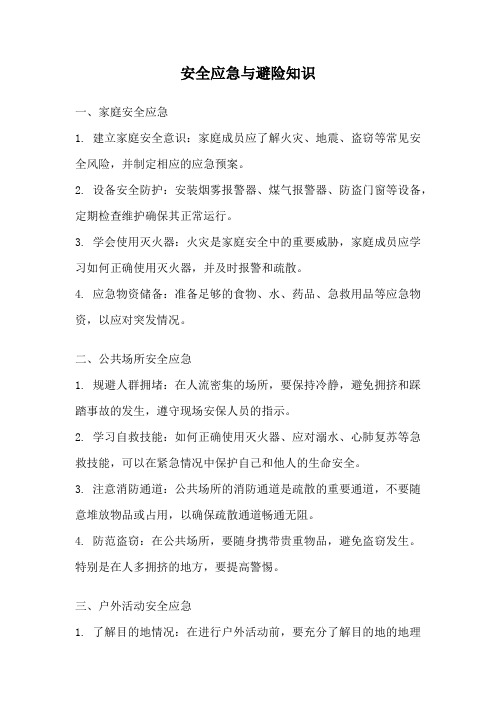 安全应急与避险知识

一、家庭安全应急

1. 建立家庭安全意识：家庭成员应了解火灾、地震、盗窃等常见安全风险，并制定相应的应急预案。

2. 设备安全防护：安装烟雾报警器、煤气报警器、防盗门窗等设备，定期检查维护确保其正常运行。

3. 学会使用灭火器：火灾是家庭安全中的重要威胁，家庭成员应学习如何正确使用灭火器，并及时报警和疏散。

4. 应急物资储备：准备足够的食物、水、药品、急救用品等应急物资，以应对突发情况。

二、公共场所安全应急

1. 规避人群拥堵：在人流密集的场所，要保持冷静，避免拥挤和踩踏事故的发生，遵守现场安保人员的指示。

2. 学习自救技能：如何正确使用灭火器、应对溺水、心肺复苏等急救技能，可以在紧急情况中保护自己和他人的生命安全。

3. 注意消防通道：公共场所的消防通道是疏散的重要通道，不要随意堆放物品或占用，以确保疏散通道畅通无阻。

4. 防范盗窃：在公共场所，要随身携带贵重物品，避免盗窃发生。特别是在人多拥挤的地方，要提高警惕。

三、户外活动安全应急

1. 了解目的地情况：在进行户外活动前，要充分了解目的地的地理